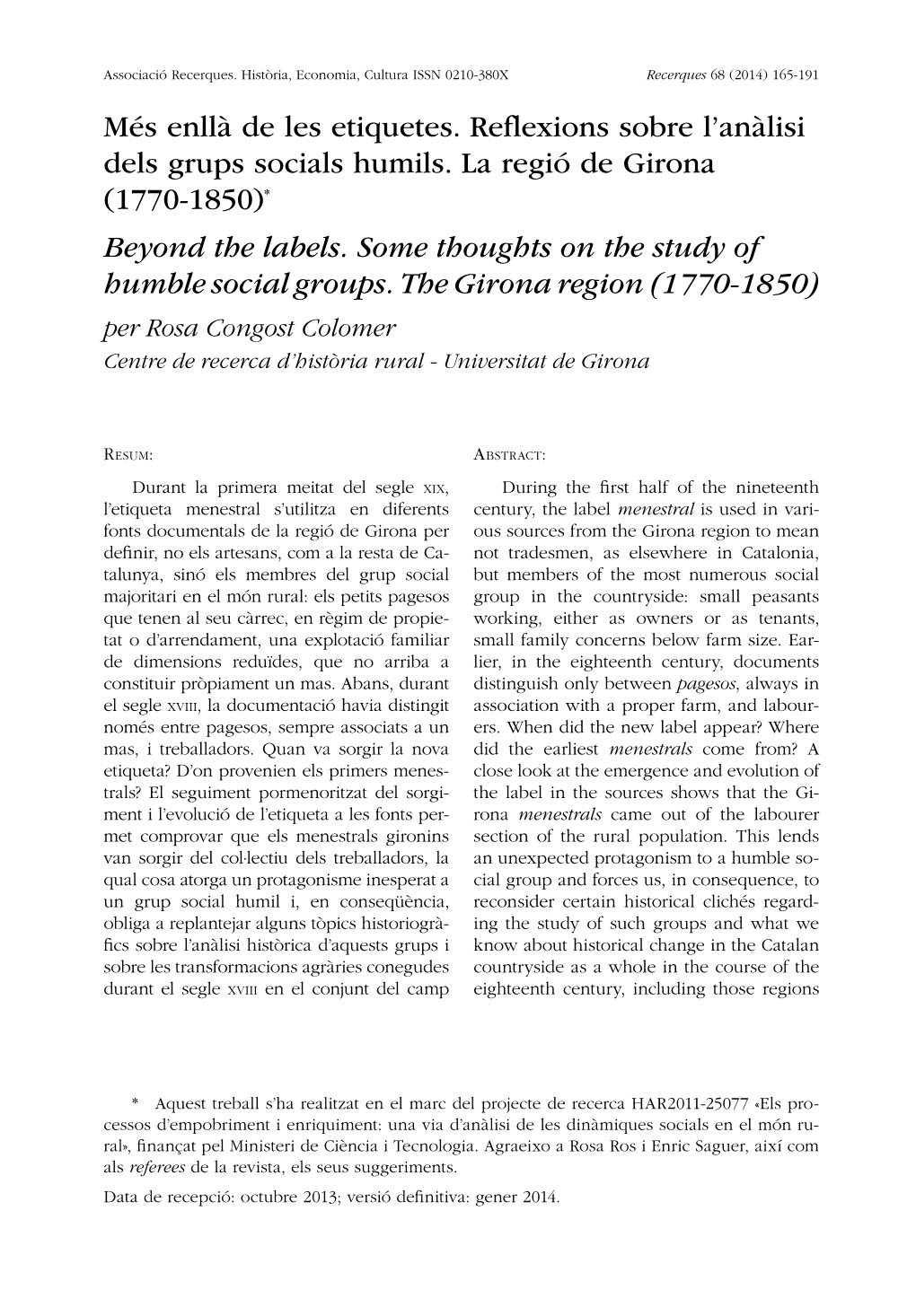 Associació Recerques. Història, Economia, Cultura ISSN 0210-380X Recerques 68 (2014) 165-191

Més enllà de les etiquetes. Reflexions sobre l'anàlisi dels grups socials humils. La regió de Girona (1770-1850)*

Beyond the labels. Some thoughts on the study of humble social groups. The Girona region (1770-1850)

per Rosa Congost Colomer
Centre de recerca d'història rural - Universitat de Girona

Resum:

Durant la primera meitat del segle xix, l'etiqueta menestral s'utilitza en diferents fonts documentals de la regió de Girona per definir, no els artesans, com a la resta de Catalunya, sinó els membres del grup social majoritari en el món rural: els petits pagesos que tenen al seu càrrec, en règim de propietat o d'arrendament, una explotació familiar de dimensions reduïdes, que no arriba a constituir pròpiament un mas. Abans, durant el segle xviii, la documentació havia distingit només entre pagesos, sempre associats a un mas, i treballadors. Quan va sorgir la nova etiqueta? D'on provenien els primers menestrals? El seguiment pormenoritzat del sorgiment i l'evolució de l'etiqueta a les fonts permet comprovar que els menestrals gironins van sorgir del col·lectiu dels treballadors, la qual cosa atorga un protagonisme inesperat a un grup social humil i, en conseqüència, obliga a replantejar alguns tòpics historiogràfics sobre l'anàlisi històrica d'aquests grups i sobre les transformacions agràries conegudes durant el segle xviii en el conjunt del camp

Abstract:

During the first half of the nineteenth century, the label menestral is used in various sources from the Girona region to mean not tradesmen, as elsewhere in Catalonia, but members of the most numerous social group in the countryside: small peasants working, either as owners or as tenants, small family concerns below farm size. Earlier, in the eighteenth century, documents distinguish only between pagesos, always in association with a proper farm, and labourers. When did the new label appear? Where did the earliest menestrals come from? A close look at the emergence and evolution of the label in the sources shows that the Girona menestrals came out of the labourer section of the rural population. This lends an unexpected protagonism to a humble social group and forces us, in consequence, to reconsider certain historical clichés regarding the study of such groups and what we know about historical change in the Catalan countryside as a whole in the course of the eighteenth century, including those regions

* Aquest treball s'ha realitzat en el marc del projecte de recerca HAR2011-25077 «Els processos d'empobriment i enriquiment: una via d'anàlisi de les dinàmiques socials en el món rural», finançat pel Ministeri de Ciència i Tecnologia. Agraeixo a Rosa Ros i Enric Saguer, així com als referees de la revista, els seus suggeriments.

Data de recepció: octubre 2013; versió definitiva: gener 2014.